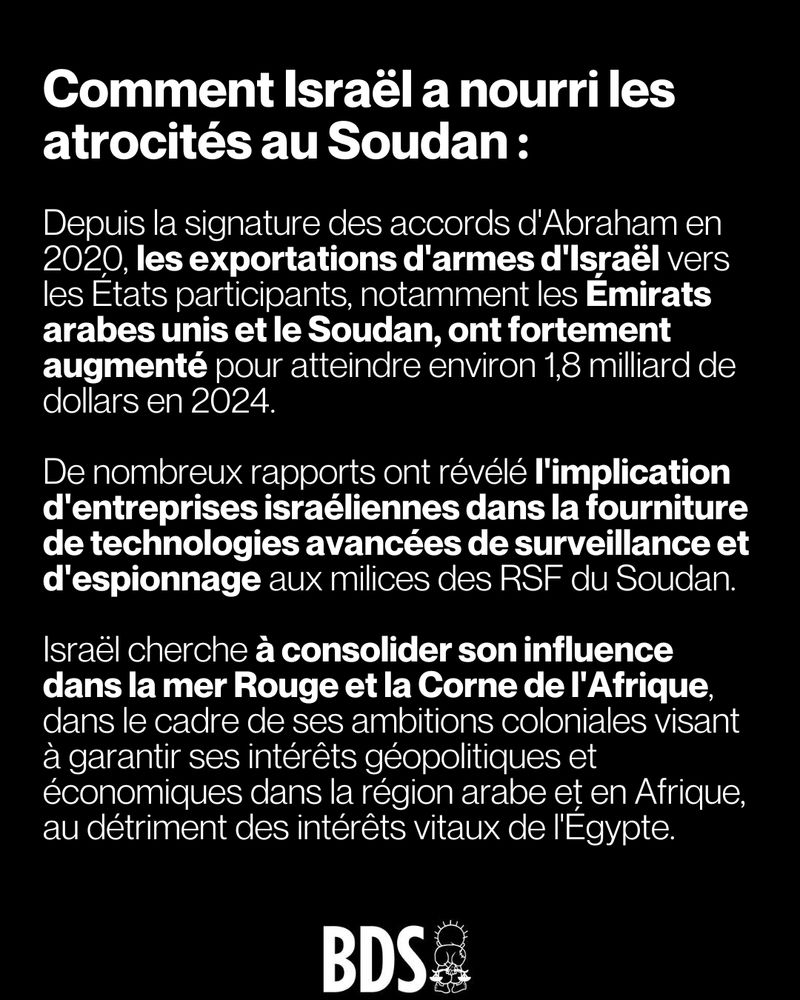 Comment Israël a nourri les atrocités au Soudan :

Depuis la signature des accords d'Abraham en 2020, les exportations d'armes d'Israël vers les États participants, notamment les Émirats arabes unis et le Soudan, ont fortement augmenté pour atteindre environ 1,8 milliard de dollars en 2024.

De nombreux rapports ont révélé l'implication d'entreprises israéliennes dans la fourniture de technologies avancées de surveillance et d'espionnage aux milices des RSF du Soudan.

Israël cherche à consolider son influence dans la mer Rouge et la Corne de l'Afrique, dans le cadre de ses ambitions coloniales visant à garantir ses intérêts géopolitiques et économiques dans la région arabe et en Afrique, au détriment des intérêts vitaux de l'Égypte.

BDS